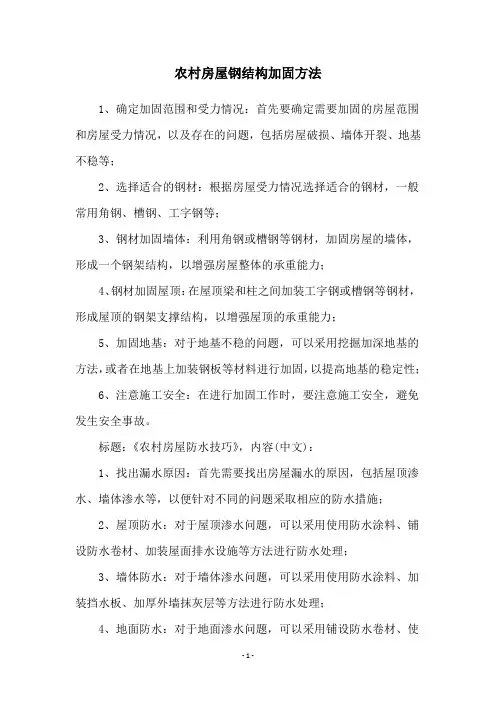 农村房屋钢结构加固方法

1、确定加固范围和受力情况：首先要确定需要加固的房屋范围和房屋受力情况，以及存在的问题，包括房屋破损、墙体开裂、地基不稳等；

2、选择适合的钢材：根据房屋受力情况选择适合的钢材，一般常用角钢、槽钢、工字钢等；

3、钢材加固墙体：利用角钢或槽钢等钢材，加固房屋的墙体，形成一个钢架结构，以增强房屋整体的承重能力；

4、钢材加固屋顶：在屋顶梁和柱之间加装工字钢或槽钢等钢材，形成屋顶的钢架支撑结构，以增强屋顶的承重能力；

5、加固地基：对于地基不稳的问题，可以采用挖掘加深地基的方法，或者在地基上加装钢板等材料进行加固，以提高地基的稳定性；

6、注意施工安全：在进行加固工作时，要注意施工安全，避免发生安全事故。

标题：《农村房屋防水技巧》，内容(中文)：

1、找出漏水原因：首先需要找出房屋漏水的原因，包括屋顶渗水、墙体渗水等，以便针对不同的问题采取相应的防水措施；

2、屋顶防水：对于屋顶渗水问题，可以采用使用防水涂料、铺设防水卷材、加装屋面排水设施等方法进行防水处理；

3、墙体防水：对于墙体渗水问题，可以采用使用防水涂料、加装挡水板、加厚外墙抹灰层等方法进行防水处理；

4、地面防水：对于地面渗水问题，可以采用铺设防水卷材、使

- 1 -